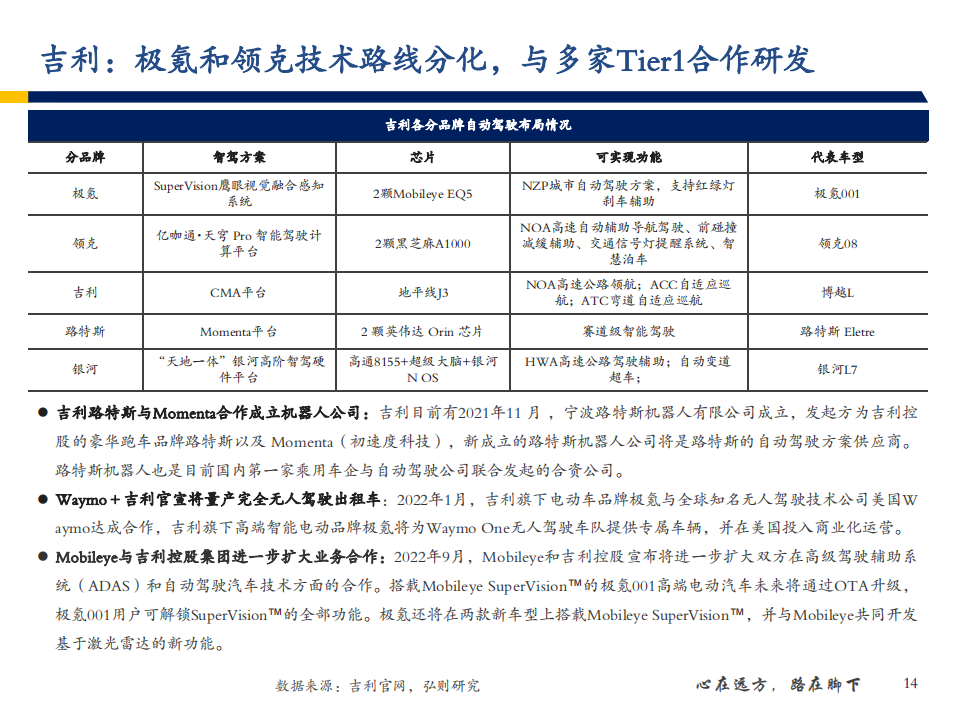 吉利：极氪和领克技术路线分化，与多家Tier1合作研发

吉利各分品牌自动驾驶布局情况

| 分品牌 | 智驾方案 | 芯片 | 可实现功能 | 代表车型 |
|---|---|---|---|---|
| 极氪 | SuperVision鹰眼视觉融合感知系统 | 2颗Mobileye EQ5 | NZP城市自动驾驶方案，支持红绿灯刹车辅助 | 极氪001 |
| 领克 | 亿咖通•天穹 Pro 智能驾驶计算平台 | 2颗黑芝麻A1000 | NOA高速自动辅助导航驾驶、前碰撞减缓辅助、交通信号灯提醒系统、智慧泊车 | 领克08 |
| 吉利 | CMA平台 | 地平线J3 | NOA高速公路领航；ACC自适应巡航；ATC弯道自适应巡航 | 博越L |
| 路特斯 | Momenta平台 | 2 颗英伟达 Orin 芯片 | 赛道级智能驾驶 | 路特斯 Eletre |
| 银河 | “天地一体”银河高阶智驾硬件平台 | 高通8155+超级大脑+银河N OS | HWA高速公路驾驶辅助；自动变道超车； | 银河L7 |

● 吉利路特斯与Momenta合作成立机器人公司：吉利目前有2021年11月，宁波路特斯机器人有限公司成立，发起方为吉利控股的豪华跑车品牌路特斯以及 Momenta（初速度科技），新成立的路特斯机器人公司将是路特斯的自动驾驶方案供应商。路特斯机器人也是目前国内第一家乘用车企与自动驾驶公司联合发起的合资公司。

● Waymo＋吉利官宣将量产完全无人驾驶出租车：2022年1月，吉利旗下电动车品牌极氪与全球知名无人驾驶技术公司美国Waymo达成合作，吉利旗下高端智能电动品牌极氪将为Waymo One无人驾驶车队提供专属车辆，并在美国投入商业化运营。

● Mobileye与吉利控股集团进一步扩大业务合作：2022年9月，Mobileye和吉利控股宣布将进一步扩大双方在高级驾驶辅助系统（ADAS）和自动驾驶汽车技术方面的合作。搭载Mobileye SuperVision™的极氪001高端电动汽车未来将通过OTA升级，极氪001用户可解锁SuperVision™的全部功能。极氪还将在两款新车型上搭载Mobileye SuperVision™，并与Mobileye共同开发基于激光雷达的新功能。

数据来源：吉利官网，弘则研究

心在远方，路在脚下

14